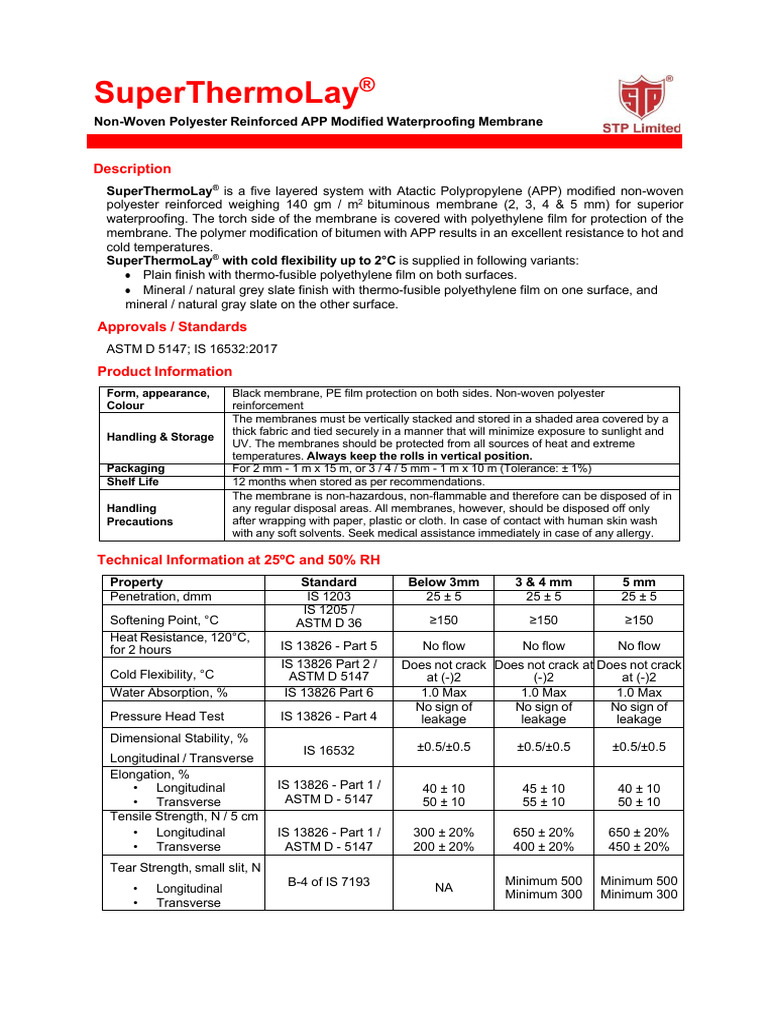 SuperThermoLay®

Non-Woven Polyester Reinforced APP Modified Waterproofing Membrane

STP

STP Limited

Description

SuperThermoLay® is a five layered system with Atactic Polypropylene (APP) modified non-woven polyester reinforced weighing 140 gm / m$^2$ bituminous membrane (2, 3, 4 & 5 mm) for superior waterproofing. The torch side of the membrane is covered with polyethylene film for protection of the membrane. The polymer modification of bitumen with APP results in an excellent resistance to hot and cold temperatures.
SuperThermoLay® with cold flexibility up to 2°C is supplied in following variants:
• Plain finish with thermo-fusible polyethylene film on both surfaces.
• Mineral / natural grey slate finish with thermo-fusible polyethylene film on one surface, and mineral / natural gray slate on the other surface.

Approvals / Standards

ASTM D 5147; IS 16532:2017

Product Information

| Form, appearance, Colour | Black membrane, PE film protection on both sides. Non-woven polyester reinforcement |
|---|---|
| Handling & Storage | The membranes must be vertically stacked and stored in a shaded area covered by a thick fabric and tied securely in a manner that will minimize exposure to sunlight and UV. The membranes should be protected from all sources of heat and extreme temperatures. Always keep the rolls in vertical position. |
| Packaging | For 2 mm - 1 m x 15 m, or 3 / 4 / 5 mm - 1 m x 10 m (Tolerance: ± 1%) |
| Shelf Life | 12 months when stored as per recommendations. |
| Handling Precautions | The membrane is non-hazardous, non-flammable and therefore can be disposed of in any regular disposal areas. All membranes, however, should be disposed off only after wrapping with paper, plastic or cloth. In case of contact with human skin wash with any soft solvents. Seek medical assistance immediately in case of any allergy. |

Technical Information at 25ºC and 50% RH

| Property | Standard | Below 3mm | 3 & 4 mm | 5 mm |
|---|---|---|---|---|
| Penetration, dmm | IS 1203 | 25 ± 5 | 25 ± 5 | 25 ± 5 |
| Softening Point, °C | IS 1205 / ASTM D 36 | ≥150 | ≥150 | ≥150 |
| Heat Resistance, 120°C, for 2 hours | IS 13826 - Part 5 | No flow | No flow | No flow |
| Cold Flexibility, °C | IS 13826 Part 2 / ASTM D 5147 | Does not crack at (-)2 | Does not crack at (-)2 | Does not crack at (-)2 |
| Water Absorption, % | IS 13826 Part 6 | 1.0 Max | 1.0 Max | 1.0 Max |
| Pressure Head Test | IS 13826 - Part 4 | No sign of leakage | No sign of leakage | No sign of leakage |
| Dimensional Stability, % Longitudinal / Transverse | IS 16532 | ±0.5/±0.5 | ±0.5/±0.5 | ±0.5/±0.5 |
| Elongation, % • Longitudinal • Transverse | IS 13826 - Part 1 / ASTM D - 5147 | 40 ± 10 50 ± 10 | 45 ± 10 55 ± 10 | 40 ± 10 50 ± 10 |
| Tensile Strength, N / 5 cm • Longitudinal • Transverse | IS 13826 - Part 1 / ASTM D - 5147 | 300 ± 20% 200 ± 20% | 650 ± 20% 400 ± 20% | 650 ± 20% 450 ± 20% |
| Tear Strength, small slit, N • Longitudinal • Transverse | B-4 of IS 7193 | NA | Minimum 500 Minimum 300 | Minimum 500 Minimum 300 |